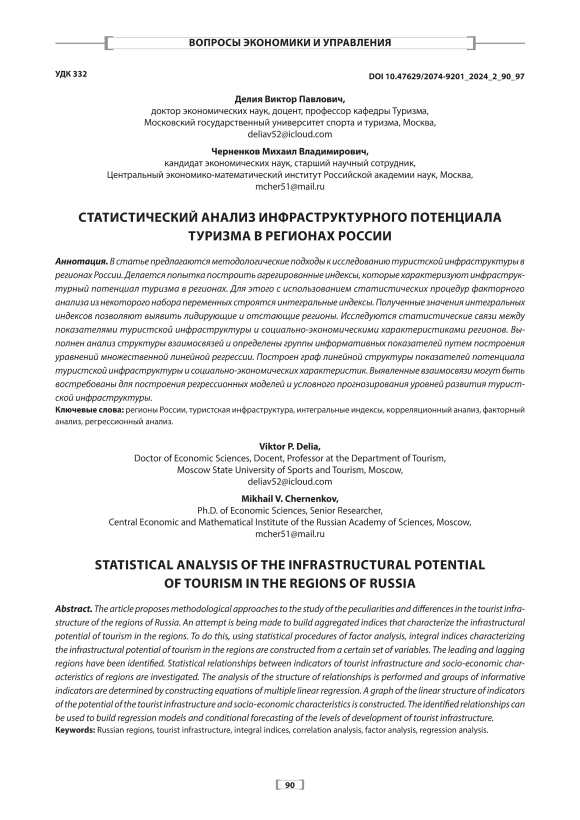 ВОПРОСЫ ЭКОНОМИКИ И УПРАВЛЕНИЯ

УДК 332

DOI 10.47629/2074-9201_2024_2_90_97

Делия Виктор Павлович,
доктор экономических наук, доцент, профессор кафедры Туризма,
Московский государственный университет спорта и туризма, Москва,
deliav52@icloud.com

Черненков Михаил Владимирович,
кандидат экономических наук, старший научный сотрудник,
Центральный экономико-математический институт Российской академии наук, Москва,
mcher51@mail.ru

СТАТИСТИЧЕСКИЙ АНАЛИЗ ИНФРАСТРУКТУРНОГО ПОТЕНЦИАЛА ТУРИЗМА В РЕГИОНАХ РОССИИ

Аннотация. В статье предлагаются методологические подходы к исследованию туристской инфраструктуры в регионах России. Делается попытка построить агрегированные индексы, которые характеризуют инфраструктурный потенциал туризма в регионах. Для этого с использованием статистических процедур факторного анализа из некоторого набора переменных строятся интегральные индексы. Полученные значения интегральных индексов позволяют выявить лидирующие и отстающие регионы. Исследуются статистические связи между показателями туристской инфраструктуры и социально-экономическими характеристиками регионов. Выполнен анализ структуры взаимосвязей и определены группы информативных показателей путем построения уравнений множественной линейной регрессии. Построен граф линейной структуры показателей потенциала туристской инфраструктуры и социально-экономических характеристик. Выявленные взаимосвязи могут быть востребованы для построения регрессионных моделей и условного прогнозирования уровней развития туристской инфраструктуры.
Ключевые слова: регионы России, туристская инфраструктура, интегральные индексы, корреляционный анализ, факторный анализ, регрессионный анализ.

Viktor P. Delia,
Doctor of Economic Sciences, Docent, Professor at the Department of Tourism,
Moscow State University of Sports and Tourism, Moscow,
deliav52@icloud.com

Mikhail V. Chernenkov,
Ph.D. of Economic Sciences, Senior Researcher,
Central Economic and Mathematical Institute of the Russian Academy of Sciences, Moscow,
mcher51@mail.ru

STATISTICAL ANALYSIS OF THE INFRASTRUCTURAL POTENTIAL OF TOURISM IN THE REGIONS OF RUSSIA

Abstract. The article proposes methodological approaches to the study of the peculiarities and differences in the tourist infrastructure of the regions of Russia. An attempt is being made to build aggregated indices that characterize the infrastructural potential of tourism in the regions. To do this, using statistical procedures of factor analysis, integral indices characterizing the infrastructural potential of tourism in the regions are constructed from a certain set of variables. The leading and lagging regions have been identified. Statistical relationships between indicators of tourist infrastructure and socio-economic characteristics of regions are investigated. The analysis of the structure of relationships is performed and groups of informative indicators are determined by constructing equations of multiple linear regression. A graph of the linear structure of indicators of the potential of the tourist infrastructure and socio-economic characteristics is constructed. The identified relationships can be used to build regression models and conditional forecasting of the levels of development of tourist infrastructure.
Keywords: Russian regions, tourist infrastructure, integral indices, correlation analysis, factor analysis, regression analysis.

90